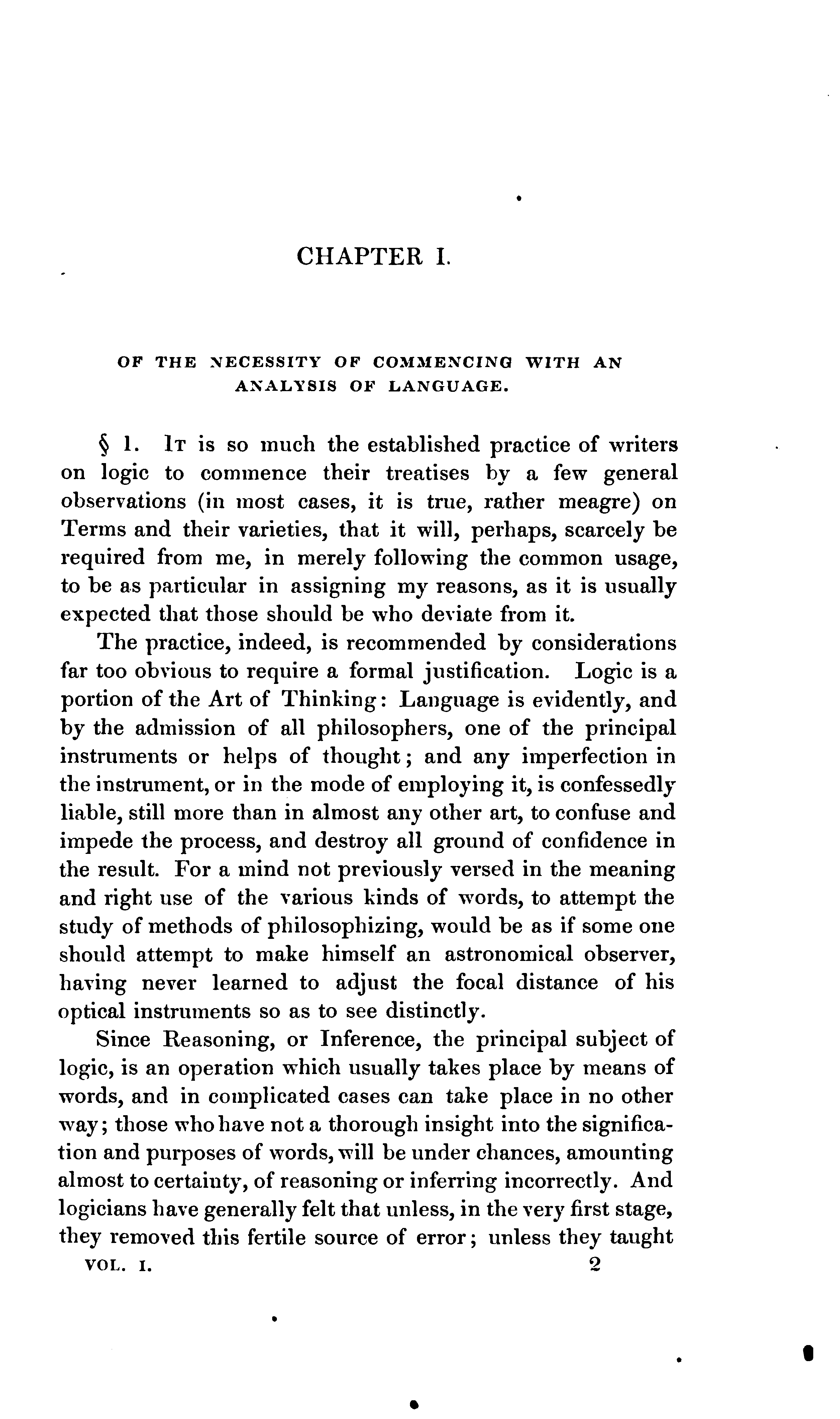 CHAPTER I.

OF THE NECESSITY OF COMMENCING WITH AN ANALYSIS OF LANGUAGE.

§ 1. It is so much the established practice of writers on logic to commence their treatises by a few general observations (in most cases, it is true, rather meagre) on Terms and their varieties, that it will, perhaps, scarcely be required from me, in merely following the common usage, to be as particular in assigning my reasons, as it is usually expected that those should be who deviate from it.

The practice, indeed, is recommended by considerations far too obvious to require a formal justification. Logic is a portion of the Art of Thinking: Language is evidently, and by the admission of all philosophers, one of the principal instruments or helps of thought; and any imperfection in the instrument, or in the mode of employing it, is confessedly liable, still more than in almost any other art, to confuse and impede the process, and destroy all ground of confidence in the result. For a mind not previously versed in the meaning and right use of the various kinds of words, to attempt the study of methods of philosophizing, would be as if some one should attempt to make himself an astronomical observer, having never learned to adjust the focal distance of his optical instruments so as to see distinctly.

Since Reasoning, or Inference, the principal subject of logic, is an operation which usually takes place by means of words, and in complicated cases can take place in no other way; those who have not a thorough insight into the signification and purposes of words, will be under chances, amounting almost to certainty, of reasoning or inferring incorrectly. And logicians have generally felt that unless, in the very first stage, they removed this fertile source of error; unless they taught

VOL. I. 2